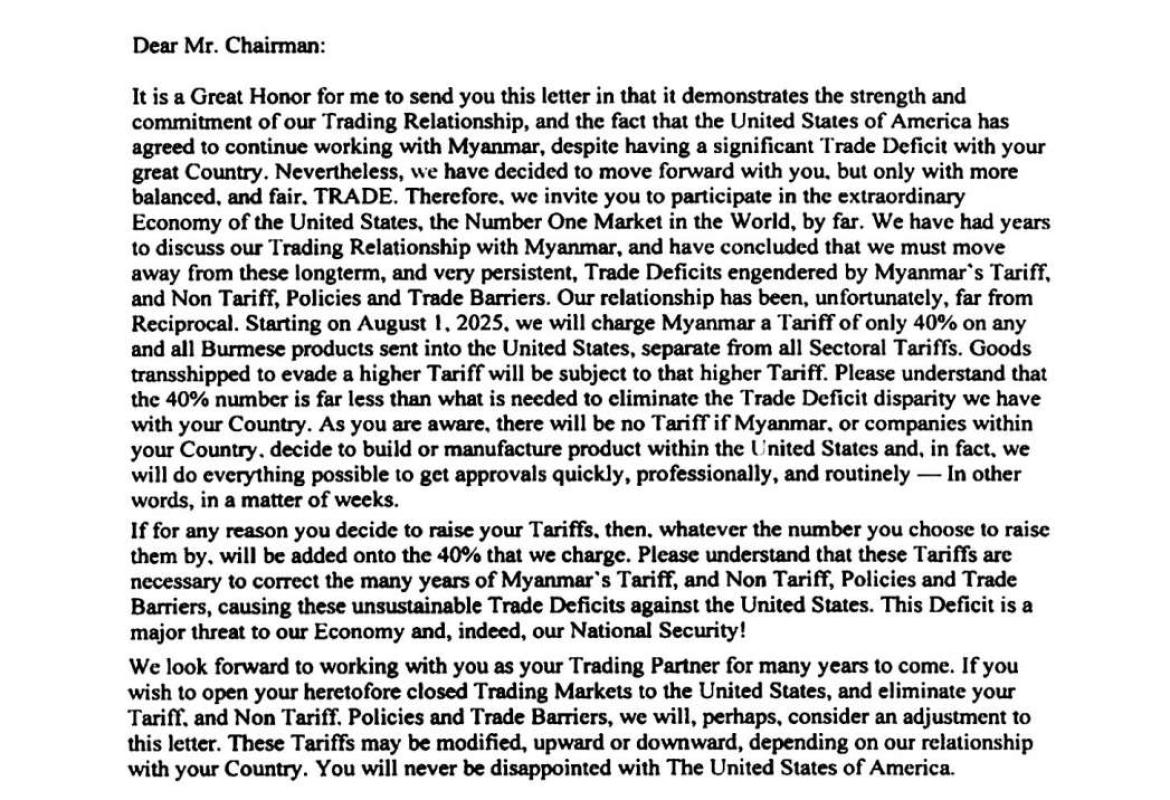 Dear Mr. Chairman:

It is a Great Honor for me to send you this letter in that it demonstrates the strength and commitment of our Trading Relationship, and the fact that the United States of America has agreed to continue working with Myanmar, despite having a significant Trade Deficit with your great Country. Nevertheless, we have decided to move forward with you, but only with more balanced, and fair, TRADE. Therefore, we invite you to participate in the extraordinary Economy of the United States, the Number One Market in the World, by far. We have had years to discuss our Trading Relationship with Myanmar, and have concluded that we must move away from these longterm, and very persistent, Trade Deficits engendered by Myanmar's Tariff, and Non Tariff, Policies and Trade Barriers. Our relationship has been, unfortunately, far from Reciprocal. Starting on August 1, 2025, we will charge Myanmar a Tariff of only 40% on any and all Burmese products sent into the United States, separate from all Sectoral Tariffs. Goods transshipped to evade a higher Tariff will be subject to that higher Tariff. Please understand that the 40% number is far less than what is needed to eliminate the Trade Deficit disparity we have with your Country. As you are aware, there will be no Tariff if Myanmar, or companies within your Country, decide to build or manufacture product within the United States and, in fact, we will do everything possible to get approvals quickly, professionally, and routinely — In other words, in a matter of weeks.

If for any reason you decide to raise your Tariffs, then, whatever the number you choose to raise them by, will be added onto the 40% that we charge. Please understand that these Tariffs are necessary to correct the many years of Myanmar's Tariff, and Non Tariff, Policies and Trade Barriers, causing these unsustainable Trade Deficits against the United States. This Deficit is a major threat to our Economy and, indeed, our National Security!

We look forward to working with you as your Trading Partner for many years to come. If you wish to open your heretofore closed Trading Markets to the United States, and eliminate your Tariff, and Non Tariff, Policies and Trade Barriers, we will, perhaps, consider an adjustment to this letter. These Tariffs may be modified, upward or downward, depending on our relationship with your Country. You will never be disappointed with The United States of America.